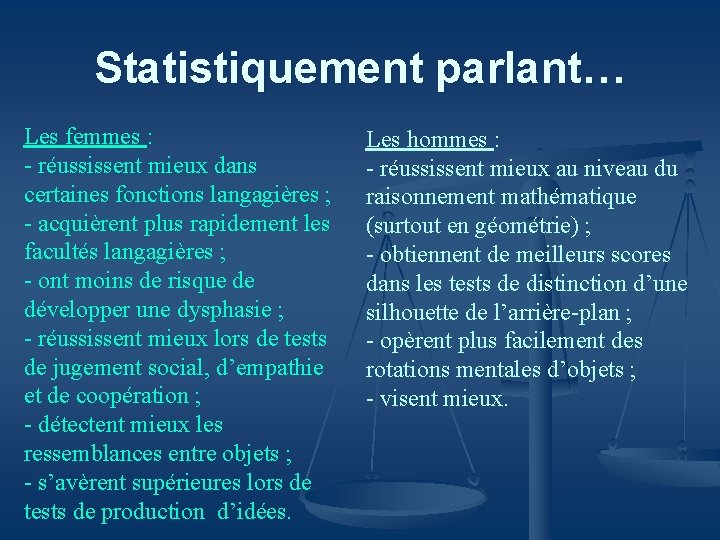 Statistiquement parlant…

Les femmes :
- réussissent mieux dans certaines fonctions langagières ;
- acquièrent plus rapidement les facultés langagières ;
- ont moins de risque de développer une dysphasie ;
- réussissent mieux lors de tests de jugement social, d'empathie et de coopération ;
- détectent mieux les ressemblances entre objets ;
- s'avèrent supérieures lors de tests de production d'idées.

Les hommes :
- réussissent mieux au niveau du raisonnement mathématique (surtout en géométrie) ;
- obtiennent de meilleurs scores dans les tests de distinction d'une silhouette de l'arrière-plan ;
- opèrent plus facilement des rotations mentales d'objets ;
- visent mieux.